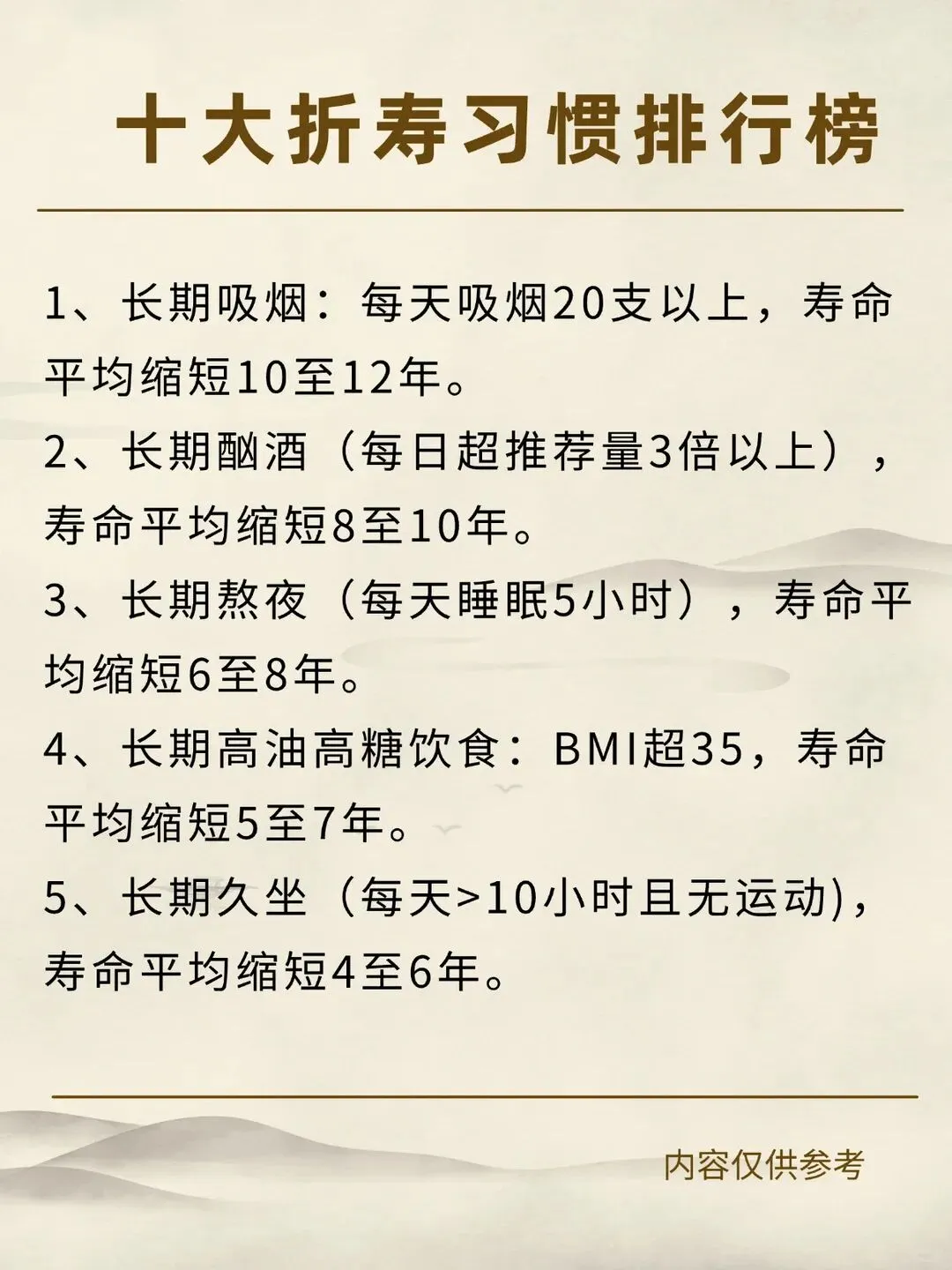 十大折寿习惯排行榜

1、长期吸烟：每天吸烟20支以上，寿命平均缩短10至12年。

2、长期酗酒（每日超推荐量3倍以上），寿命平均缩短8至10年。

3、长期熬夜（每天睡眠5小时），寿命平均缩短6至8年。

4、长期高油高糖饮食：BMI超35，寿命平均缩短5至7年。

5、长期久坐（每天>10小时且无运动)，寿命平均缩短4至6年。

内容仅供参考